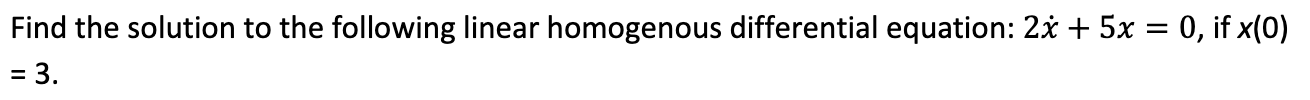 Find the solution to the following linear homogenous differential equation: $2\dot{x} + 5x = 0$, if $x(0) = 3$.